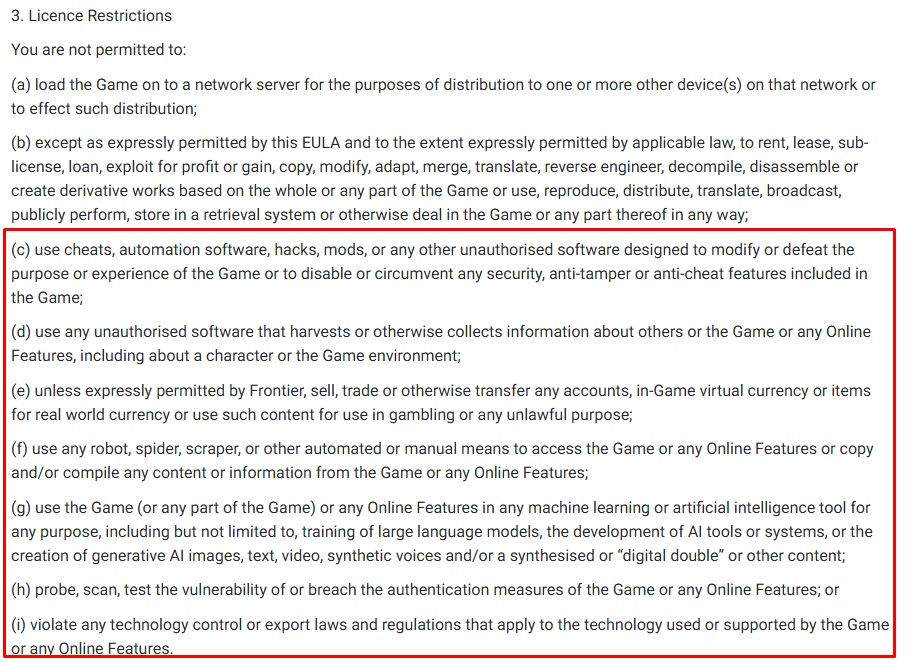 3. Licence Restrictions

You are not permitted to:

(a) load the Game on to a network server for the purposes of distribution to one or more other device(s) on that network or to effect such distribution;

(b) except as expressly permitted by this EULA and to the extent expressly permitted by applicable law, to rent, lease, sub-license, loan, exploit for profit or gain, copy, modify, adapt, merge, translate, reverse engineer, decompile, disassemble or create derivative works based on the whole or any part of the Game or use, reproduce, distribute, translate, broadcast, publicly perform, store in a retrieval system or otherwise deal in the Game or any part thereof in any way;

(c) use cheats, automation software, hacks, mods, or any other unauthorised software designed to modify or defeat the purpose or experience of the Game or to disable or circumvent any security, anti-tamper or anti-cheat features included in the Game;

(d) use any unauthorised software that harvests or otherwise collects information about others or the Game or any Online Features, including about a character or the Game environment;

(e) unless expressly permitted by Frontier, sell, trade or otherwise transfer any accounts, in-Game virtual currency or items for real world currency or use such content for use in gambling or any unlawful purpose;

(f) use any robot, spider, scraper, or other automated or manual means to access the Game or any Online Features or copy and/or compile any content or information from the Game or any Online Features;

(g) use the Game (or any part of the Game) or any Online Features in any machine learning or artificial intelligence tool for any purpose, including but not limited to, training of large language models, the development of AI tools or systems, or the creation of generative AI images, text, video, synthetic voices and/or a synthesised or "digital double" or other content;

(h) probe, scan, test the vulnerability of or breach the authentication measures of the Game or any Online Features; or

(i) violate any technology control or export laws and regulations that apply to the technology used or supported by the Game or any Online Features.